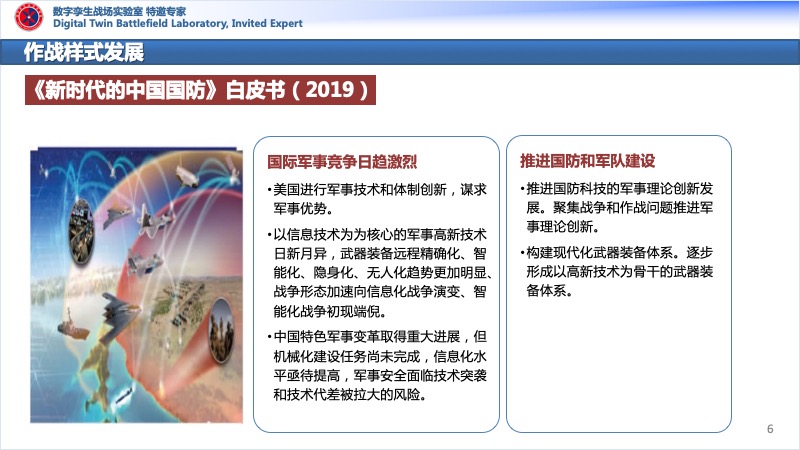 数字孪生战场实验室 特邀专家
Digital Twin Battlefield Laboratory, Invited Expert

作战样式发展

《新时代的中国国防》白皮书（2019）

国际军事竞争日趋激烈

•美国进行军事技术和体制创新，谋求军事优势。

•以信息技术为为核心的军事高新技术日新月异，武器装备远程精确化、智能化、隐身化、无人化趋势更加明显、战争形态加速向信息化战争演变、智能化战争初现端倪。

•中国特色军事变革取得重大进展，但机械化建设任务尚未完成，信息化水平亟待提高，军事安全面临技术突袭和技术代差被拉大的风险。

推进国防和军队建设

•推进国防科技的军事理论创新发展。聚集战争和作战问题推进军事理论创新。

•构建现代化武器装备体系。逐步形成以高新技术为骨干的武器装备体系。

6